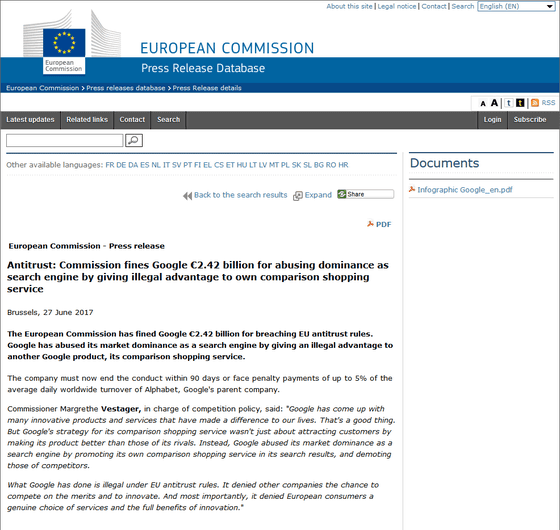 About this site | Legal notice | Contact | Search English (EN)

European Commission

EUROPEAN COMMISSION

Press Release Database

European Commission > Press releases database > Press Release details

A A t t RSS

Latest updates Related links Contact Search Login Subscribe

Other available languages: FR DE DA ES NL IT SV PT FI EL CS ET HU LT LV MT PL SK SL BG RO HR

Back to the search results Expand Share

PDF

European Commission - Press release

Antitrust: Commission fines Google €2.42 billion for abusing dominance as search engine by giving illegal advantage to own comparison shopping service

Brussels, 27 June 2017

The European Commission has fined Google €2.42 billion for breaching EU antitrust rules. Google has abused its market dominance as a search engine by giving an illegal advantage to another Google product, its comparison shopping service.

The company must now end the conduct within 90 days or face penalty payments of up to 5% of the average daily worldwide turnover of Alphabet, Google's parent company.

Commissioner Margrethe Vestager, in charge of competition policy, said: "Google has come up with many innovative products and services that have made a difference to our lives. That's a good thing. But Google's strategy for its comparison shopping service wasn't just about attracting customers by making its product better than those of its rivals. Instead, Google abused its market dominance as a search engine by promoting its own comparison shopping service in its search results, and demoting those of competitors.

What Google has done is illegal under EU antitrust rules. It denied other companies the chance to compete on the merits and to innovate. And most importantly, it denied European consumers a genuine choice of services and the full benefits of innovation."

Documents

Infographic Google_en.pdf